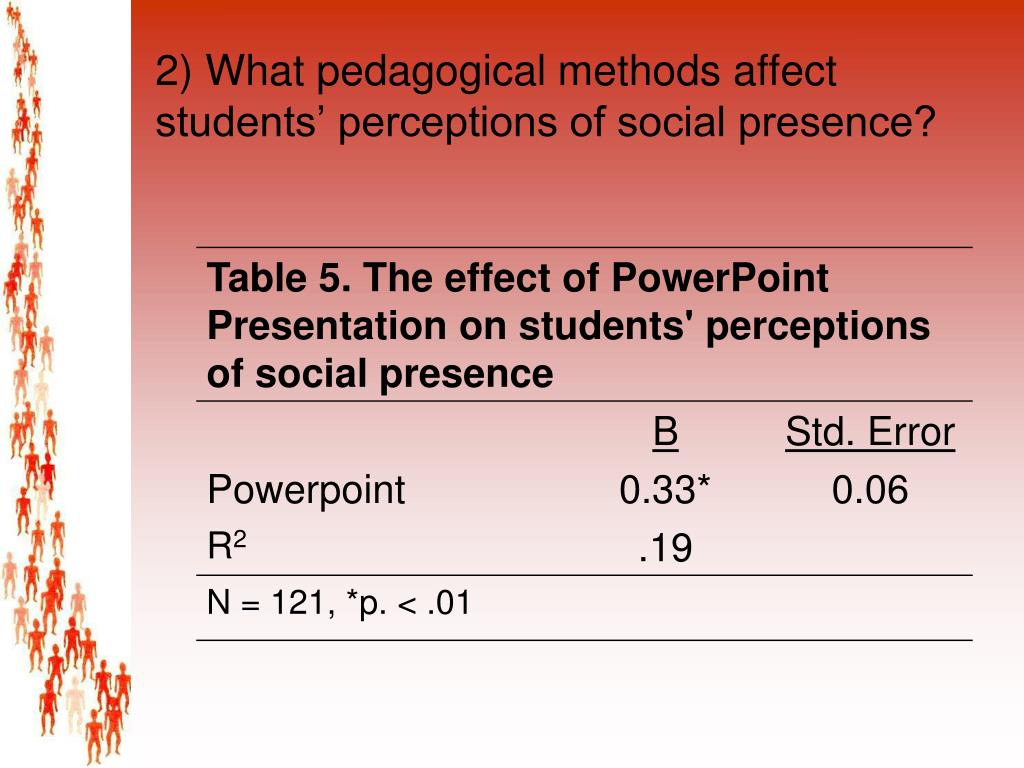 2) What pedagogical methods affect students' perceptions of social presence?

Table 5. The effect of PowerPoint Presentation on students' perceptions of social presence

| | B | Std. Error |
|---|---|---|
| Powerpoint | 0.33* | 0.06 |
| $R^2$ | .19 | |

N = 121, *p. < .01